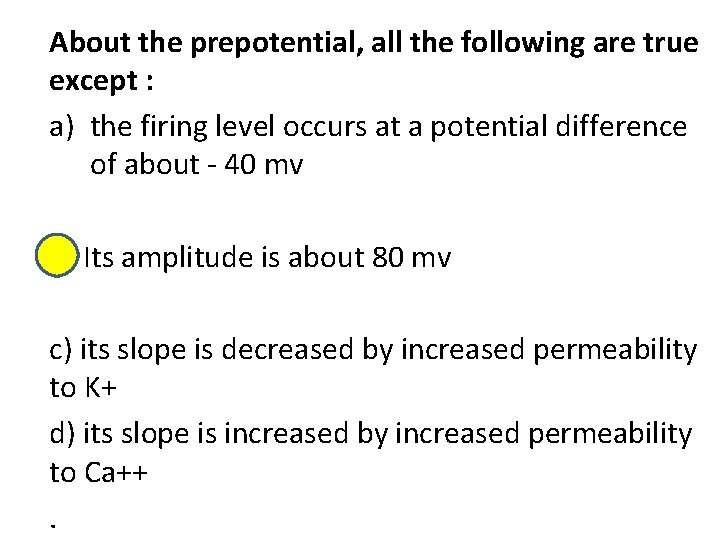 About the prepotential, all the following are true except :

a) the firing level occurs at a potential difference of about - 40 mv

Its amplitude is about 80 mv

c) its slope is decreased by increased permeability to K+

d) its slope is increased by increased permeability to Ca++

.